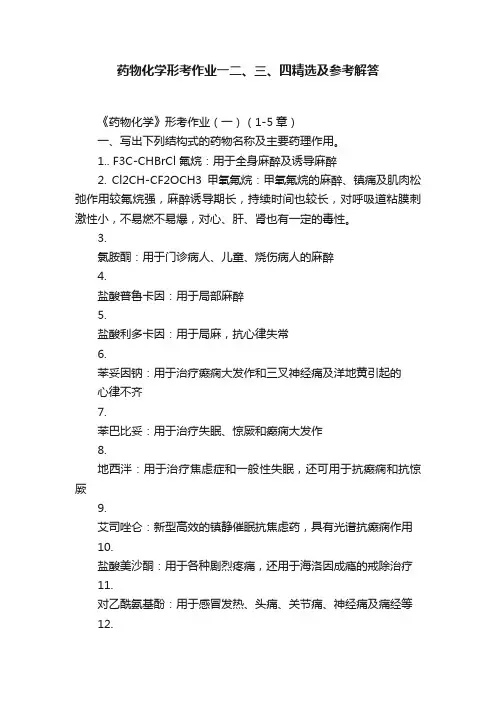 药物化学形考作业一二、三、四精选及参考解答

《药物化学》形考作业（一）（1-5 章）

一、写出下列结构式的药物名称及主要药理作用。

1.. F3C-CHBrCl 氟烷：用于全身麻醉及诱导麻醉

2. Cl2CH-CF2OCH3 甲氧氟烷：甲氧氟烷的麻醉、镇痛及肌肉松弛作用较氟烷强，麻醉诱导期长，持续时间也较长，对呼吸道粘膜刺激性小，不易燃不易爆，对心、肝、肾也有一定的毒性。

3.

氯胺酮：用于门诊病人、儿童、烧伤病人的麻醉

4.

盐酸普鲁卡因：用于局部麻醉

5.

盐酸利多卡因：用于局麻，抗心律失常

6.

苯妥因钠：用于治疗癫痫大发作和三叉神经痛及洋地黄引起的心律不齐

7.

苯巴比妥：用于治疗失眠、惊厥和癫痫大发作

8.

地西泮：用于治疗焦虑症和一般性失眠，还可用于抗癫痫和抗惊厥

9.

艾司唑仑：新型高效的镇静催眠抗焦虑药，具有光谱抗癫痫作用

10.

盐酸美沙酮：用于各种剧烈疼痛，还用于海洛因成瘾的戒除治疗

11.

对乙酰氨基酚：用于感冒发热、头痛、关节痛、神经痛及痛经等

12.